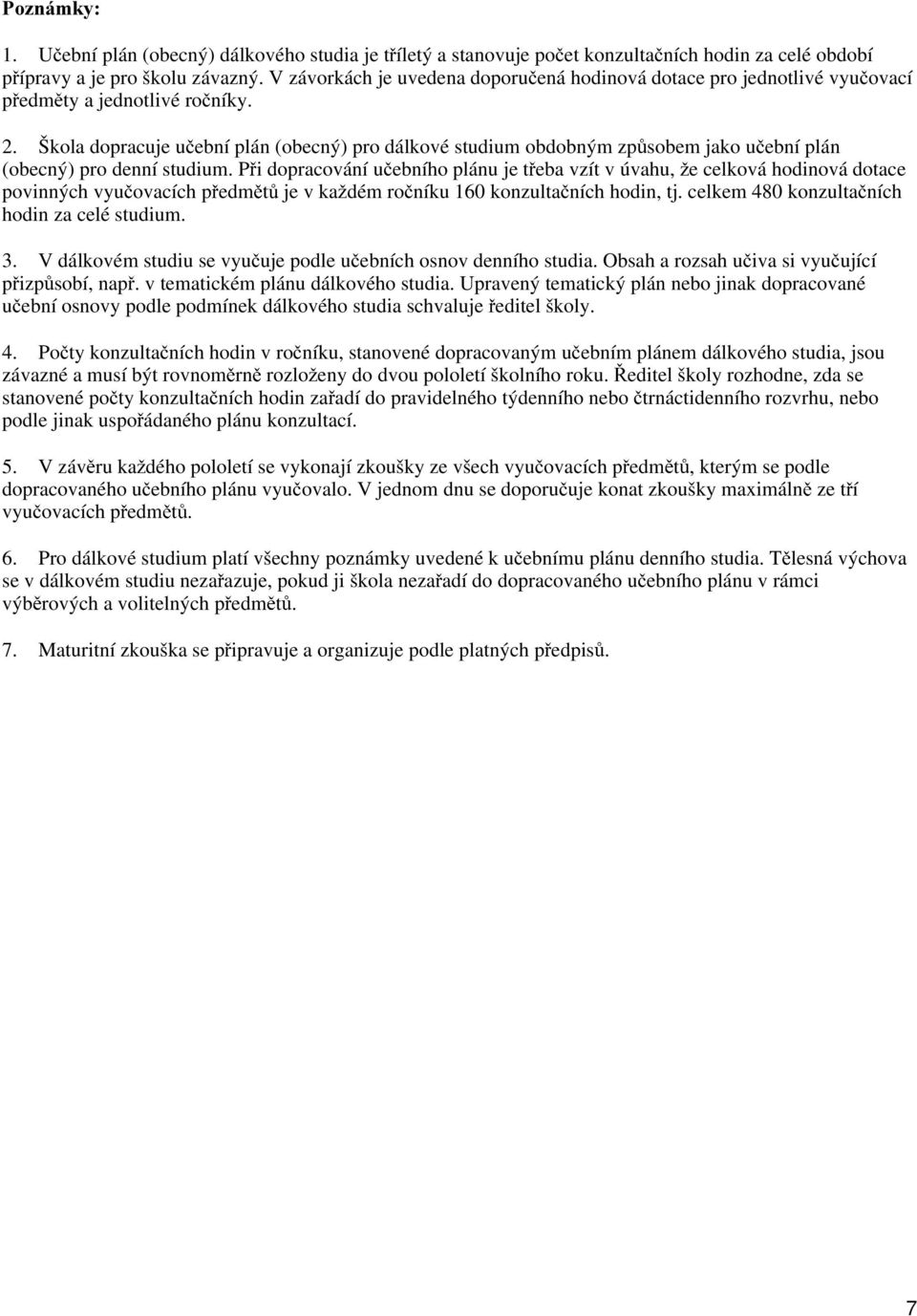 Poznámky:

1. Učební plán (obecný) dálkového studia je tříletý a stanovuje počet konzultačních hodin za celé období přípravy a je pro školu závazný. V závorkách je uvedena doporučená hodinová dotace pro jednotlivé vyučovací předměty a jednotlivé ročníky.

2. Škola dopracuje učební plán (obecný) pro dálkové studium obdobným způsobem jako učební plán (obecný) pro denní studium. Při dopracování učebního plánu je třeba vzít v úvahu, že celková hodinová dotace povinných vyučovacích předmětů je v každém ročníku 160 konzultačních hodin, tj. celkem 480 konzultačních hodin za celé studium.

3. V dálkovém studiu se vyučuje podle učebních osnov denního studia. Obsah a rozsah učiva si vyučující přizpůsobí, např. v tematickém plánu dálkového studia. Upravený tematický plán nebo jinak dopracované učební osnovy podle podmínek dálkového studia schvaluje ředitel školy.

4. Počty konzultačních hodin v ročníku, stanovené dopracovaným učebním plánem dálkového studia, jsou závazné a musí být rovnoměrně rozloženy do dvou pololetí školního roku. Ředitel školy rozhodne, zda se stanovené počty konzultačních hodin zařadí do pravidelného týdenního nebo čtrnáctidenního rozvrhu, nebo podle jinak uspořádaného plánu konzultací.

5. V závěru každého pololetí se vykonají zkoušky ze všech vyučovacích předmětů, kterým se podle dopracovaného učebního plánu vyučovalo. V jednom dnu se doporučuje konat zkoušky maximálně ze tří vyučovacích předmětů.

6. Pro dálkové studium platí všechny poznámky uvedené k učebnímu plánu denního studia. Tělesná výchova se v dálkovém studiu nezařazuje, pokud ji škola nezařadí do dopracovaného učebního plánu v rámci výběrových a volitelných předmětů.

7. Maturitní zkouška se připravuje a organizuje podle platných předpisů.

7